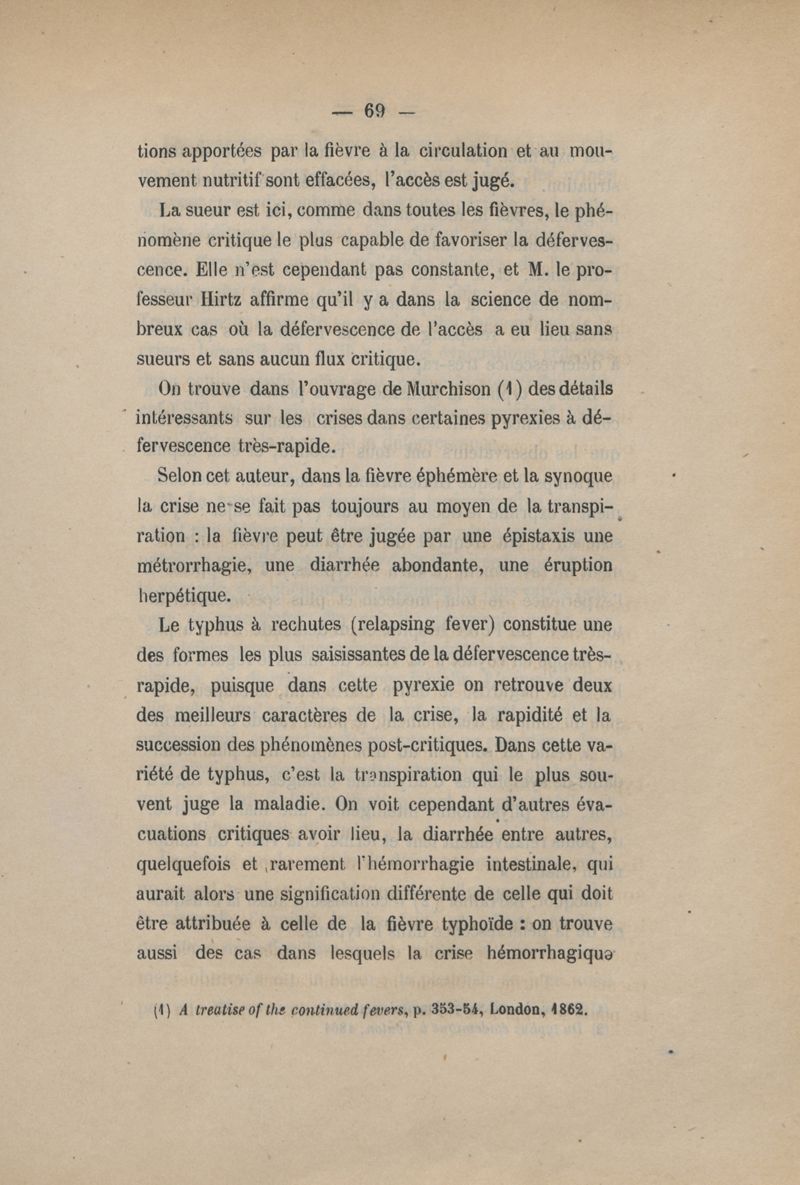 — 69 —

tions apportées par la fièvre à la circulation et au mouvement nutritif sont effacées, l'accès est jugé.

La sueur est ici, comme dans toutes les fièvres, le phénomène critique le plus capable de favoriser la défervescence. Elle n'est cependant pas constante, et M. le professeur Hirtz affirme qu'il y a dans la science de nombreux cas où la défervescence de l'accès a eu lieu sans sueurs et sans aucun flux critique.

On trouve dans l'ouvrage de Murchison (1) des détails intéressants sur les crises dans certaines pyrexies à défervescence très-rapide.

Selon cet auteur, dans la fièvre éphémère et la synoque la crise ne se fait pas toujours au moyen de la transpiration : la fièvre peut être jugée par une épistaxis une métrorrhagie, une diarrhée abondante, une éruption herpétique.

Le typhus à rechutes (relapsing fever) constitue une des formes les plus saisissantes de la défervescence très-rapide, puisque dans cette pyrexie on retrouve deux des meilleurs caractères de la crise, la rapidité et la succession des phénomènes post-critiques. Dans cette variété de typhus, c'est la transpiration qui le plus souvent juge la maladie. On voit cependant d'autres évacuations critiques avoir lieu, la diarrhée entre autres, quelquefois et rarement l'hémorrhagie intestinale, qui aurait alors une signification différente de celle qui doit être attribuée à celle de la fièvre typhoïde : on trouve aussi des cas dans lesquels la crise hémorrhagique

(1) A treatise of the continued fevers, p. 353-54, London, 1862.